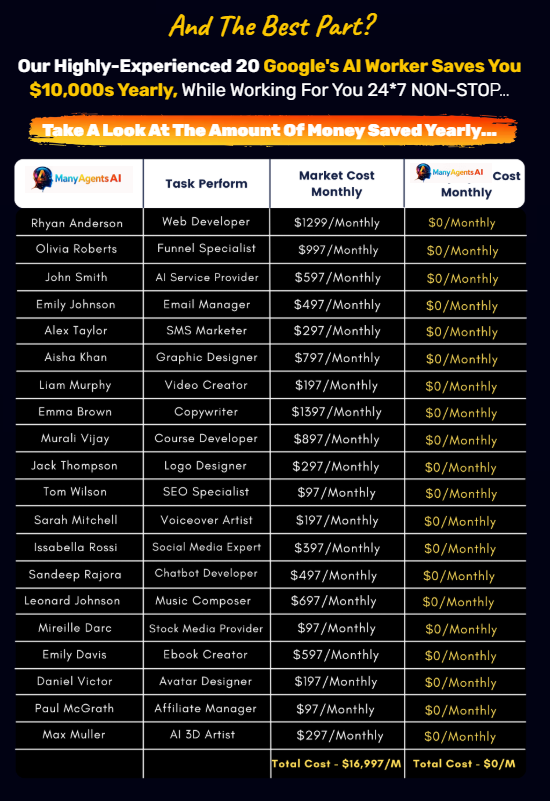 And The Best Part?

Our Highly-Experienced 20 Google's AI Worker Saves You $10,000s Yearly, While Working For You 24*7 NON-STOP...

Take A Look At The Amount Of Money Saved Yearly...

| ManyAgents AI | Task Perform | Market Cost Monthly | ManyAgents AI Cost Monthly |
|---|---|---|---|
| Rhyan Anderson | Web Developer | $1299/Monthly | $0/Monthly |
| Olivia Roberts | Funnel Specialist | $997/Monthly | $0/Monthly |
| John Smith | AI Service Provider | $597/Monthly | $0/Monthly |
| Emily Johnson | Email Manager | $497/Monthly | $0/Monthly |
| Alex Taylor | SMS Marketer | $297/Monthly | $0/Monthly |
| Aisha Khan | Graphic Designer | $797/Monthly | $0/Monthly |
| Liam Murphy | Video Creator | $197/Monthly | $0/Monthly |
| Emma Brown | Copywriter | $1397/Monthly | $0/Monthly |
| Murali Vijay | Course Developer | $897/Monthly | $0/Monthly |
| Jack Thompson | Logo Designer | $297/Monthly | $0/Monthly |
| Tom Wilson | SEO Specialist | $97/Monthly | $0/Monthly |
| Sarah Mitchell | Voiceover Artist | $197/Monthly | $0/Monthly |
| Issabella Rossi | Social Media Expert | $397/Monthly | $0/Monthly |
| Sandeep Rajora | Chatbot Developer | $497/Monthly | $0/Monthly |
| Leonard Johnson | Music Composer | $697/Monthly | $0/Monthly |
| Mireille Darc | Stock Media Provider | $97/Monthly | $0/Monthly |
| Emily Davis | Ebook Creator | $597/Monthly | $0/Monthly |
| Daniel Victor | Avatar Designer | $197/Monthly | $0/Monthly |
| Paul McGrath | Affiliate Manager | $97/Monthly | $0/Monthly |
| Max Muller | AI 3D Artist | $297/Monthly | $0/Monthly |
| | | Total Cost - $16,997/M | Total Cost - $0/M |